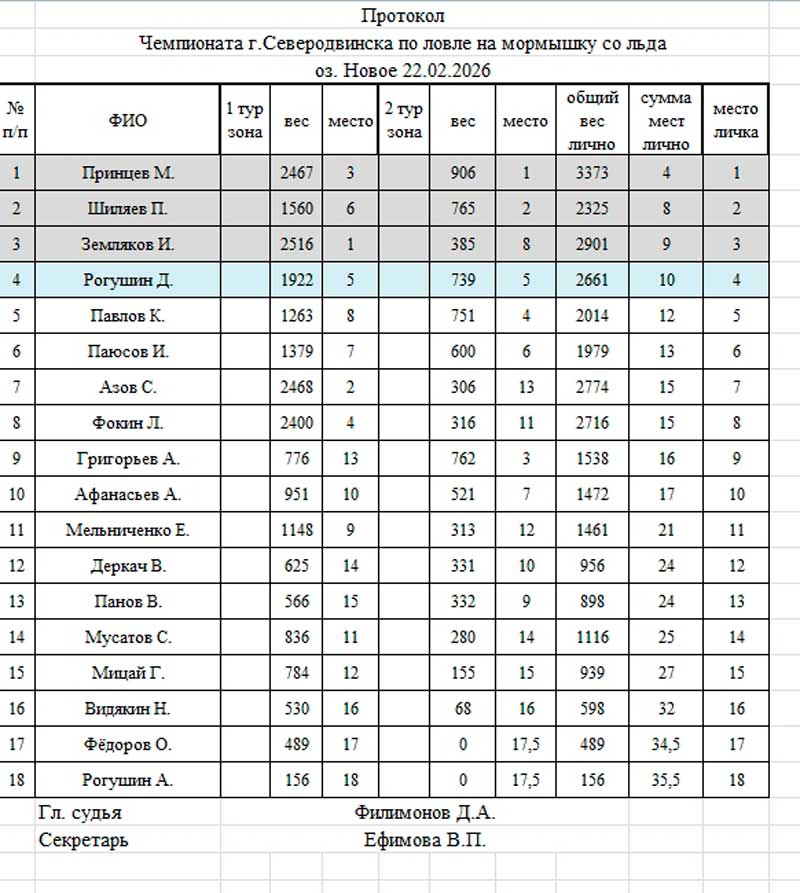 Протокол
Чемпионата г.Северодвинска по ловле на мормышку со льда
оз. Новое 22.02.2026

| № п/п | ФИО | 1 тур зона | вес | место | 2 тур зона | вес | место | общий вес лично | сумма мест лично | место личка |
|---|---|---|---|---|---|---|---|---|---|---|
| 1 | Принцев М. | | 2467 | 3 | | 906 | 1 | 3373 | 4 | 1 |
| 2 | Шиляев П. | | 1560 | 6 | | 765 | 2 | 2325 | 8 | 2 |
| 3 | Земляков И. | | 2516 | 1 | | 385 | 8 | 2901 | 9 | 3 |
| 4 | Рогушин Д. | | 1922 | 5 | | 739 | 5 | 2661 | 10 | 4 |
| 5 | Павлов К. | | 1263 | 8 | | 751 | 4 | 2014 | 12 | 5 |
| 6 | Паюсов И. | | 1379 | 7 | | 600 | 6 | 1979 | 13 | 6 |
| 7 | Азов С. | | 2468 | 2 | | 306 | 13 | 2774 | 15 | 7 |
| 8 | Фокин Л. | | 2400 | 4 | | 316 | 11 | 2716 | 15 | 8 |
| 9 | Григорьев А. | | 776 | 13 | | 762 | 3 | 1538 | 16 | 9 |
| 10 | Афанасьев А. | | 951 | 10 | | 521 | 7 | 1472 | 17 | 10 |
| 11 | Мельниченко Е. | | 1148 | 9 | | 313 | 12 | 1461 | 21 | 11 |
| 12 | Деркач В. | | 625 | 14 | | 331 | 10 | 956 | 24 | 12 |
| 13 | Панов В. | | 566 | 15 | | 332 | 9 | 898 | 24 | 13 |
| 14 | Мусатов С. | | 836 | 11 | | 280 | 14 | 1116 | 25 | 14 |
| 15 | Мицай Г. | | 784 | 12 | | 155 | 15 | 939 | 27 | 15 |
| 16 | Видякин Н. | | 530 | 16 | | 68 | 16 | 598 | 32 | 16 |
| 17 | Фёдоров О. | | 489 | 17 | | 0 | 17,5 | 489 | 34,5 | 17 |
| 18 | Рогушин А. | | 156 | 18 | | 0 | 17,5 | 156 | 35,5 | 18 |

Гл. судья Филимонов Д.А.
Секретарь Ефимова В.П.